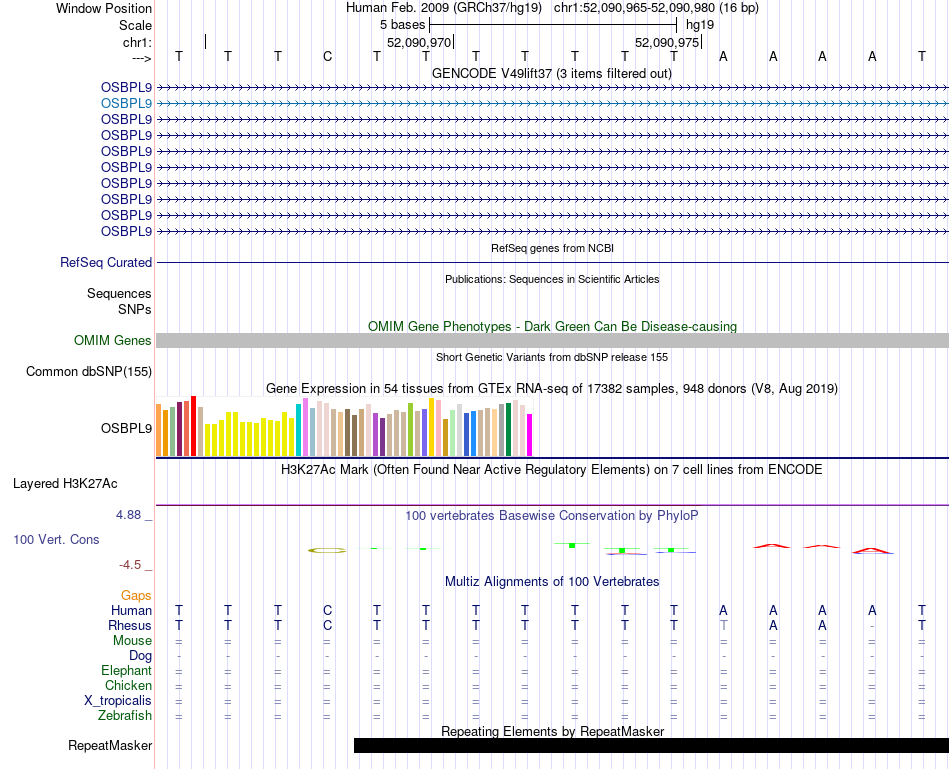 Window Position Human Feb. 2009 (GRCh37/hg19) chr1:52,090,965-52,090,980 (16 bp)
Scale 5 bases hg19
chr1: 52,090,970 52,090,975
---> T T T C T T T T T T T A A A A T

GENCODE V49lift37 (3 items filtered out)
OSBPL9
OSBPL9
OSBPL9
OSBPL9
OSBPL9
OSBPL9
OSBPL9
OSBPL9
OSBPL9
OSBPL9

RefSeq genes from NCBI
RefSeq Curated

Publications: Sequences in Scientific Articles
Sequences
SNPs

OMIM Gene Phenotypes - Dark Green Can Be Disease-causing
OMIM Genes

Short Genetic Variants from dbSNP release 155
Common dbSNP(155)

Gene Expression in 54 tissues from GTEx RNA-seq of 17382 samples, 948 donors (V8, Aug 2019)
OSBPL9

H3K27Ac Mark (Often Found Near Active Regulatory Elements) on 7 cell lines from ENCODE
Layered H3K27Ac

4.88 _
100 vertebrates Basewise Conservation by PhyloP
100 Vert. Cons
-4.5 _

Multiz Alignments of 100 Vertebrates
Gaps
Human T T T C T T T T T T T A A A A T
Rhesus T T T C T T T T T T T T A A - T
Mouse = = = = = = = = = = = = = = = =
Dog - - - - - - - - - - - - - - - -
Elephant = = = = = = = = = = = = = = = =
Chicken = = = = = = = = = = = = = = = =
X_tropicalis = = = = = = = = = = = = = = = =
Zebrafish = = = = = = = = = = = = = = = =

Repeating Elements by RepeatMasker
RepeatMasker